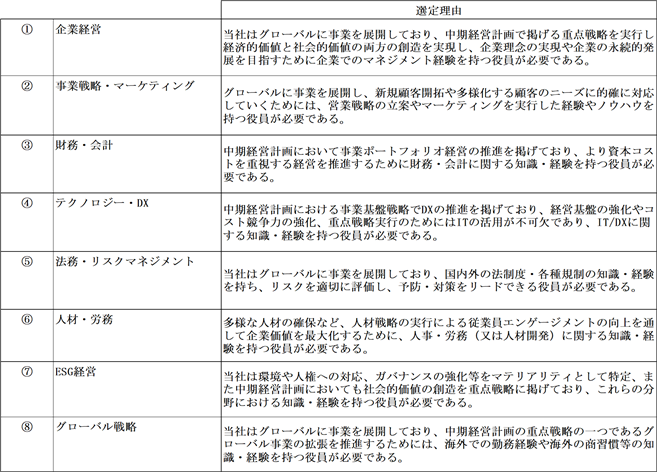 |  |  | 選定理由 |
|---|---|---|
| ① | 企業経営 | 当社はグローバルに事業を展開しており、中期経営計画で掲げる重点戦略を実行し経済的価値と社会的価値の両方の創造を実現し、企業理念の実現や企業の永続的発展を目指すために企業でのマネジメント経験を持つ役員が必要である。 |
| ② | 事業戦略・マーケティング | グローバルに事業を展開し、新規顧客開拓や多様化する顧客のニーズに的確に対応していくためには、営業戦略の立案やマーケティングを実行した経験やノウハウを持つ役員が必要である。 |
| ③ | 財務・会計 | 中期経営計画において事業ポートフォリオ経営の推進を掲げており、より資本コストを重視する経営を推進するために財務・会計に関する知識・経験を持つ役員が必要である。 |
| ④ | テクノロジー・DX | 中期経営計画における事業基盤戦略でDXの推進を掲げており、経営基盤の強化やコスト競争力の強化、重点戦略実行のためにはITの活用が不可欠であり、IT/DXに関する知識・経験を持つ役員が必要である。 |
| ⑤ | 法務・リスクマネジメント | 当社はグローバルに事業を展開しており、国内外の法制度・各種規制の知識・経験を持ち、リスクを適切に評価し、予防・対策をリードできる役員が必要である。 |
| ⑥ | 人材・労務 | 多様な人材の確保など、人材戦略の実行による従業員エンゲージメントの向上を通して企業価値を最大化するために、人事・労務（又は人材開発）に関する知識・経験を持つ役員が必要である。 |
| ⑦ | ESG経営 | 当社は環境や人権への対応、ガバナンスの強化等をマテリアリティとして特定、また中期経営計画においても社会的価値の創造を重点戦略に掲げており、これらの分野における知識・経験を持つ役員が必要である。 |
| ⑧ | グローバル戦略 | 当社はグローバルに事業を展開しており、中期経営計画の重点戦略の一つであるグローバル事業の拡張を推進するためには、海外での勤務経験や海外の商習慣等の知識・経験を持つ役員が必要である。 |